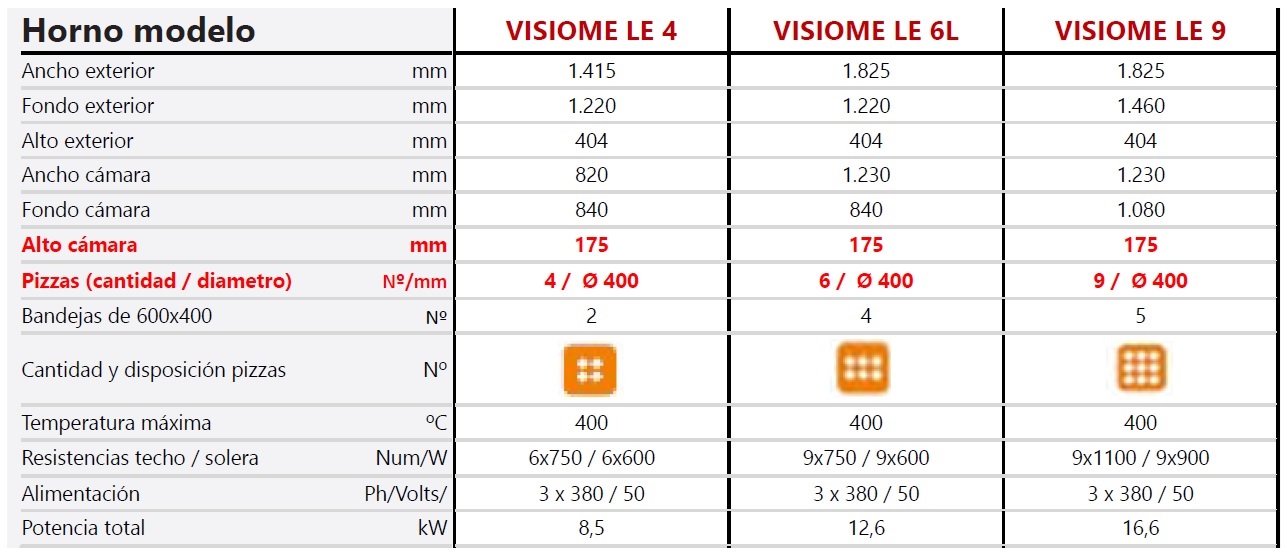 | Horno modelo | | VISIOME LE 4 | VISIOME LE 6L | VISIOME LE 9 |
|---|---|---|---|---|
| Ancho exterior | mm | 1.415 | 1.825 | 1.825 |
| Fondo exterior | mm | 1.220 | 1.220 | 1.460 |
| Alto exterior | mm | 404 | 404 | 404 |
| Ancho cámara | mm | 820 | 1.230 | 1.230 |
| Fondo cámara | mm | 840 | 840 | 1.080 |
| Alto cámara | mm | 175 | 175 | 175 |
| Pizzas (cantidad / diametro) | Nº/mm | 4 / Ø 400 | 6 / Ø 400 | 9 / Ø 400 |
| Bandejas de 600x400 | Nº | 2 | 4 | 5 |
| Cantidad y disposición pizzas | Nº | | | |
| Temperatura máxima | ºC | 400 | 400 | 400 |
| Resistencias techo / solera | Num/W | 6x750 / 6x600 | 9x750 / 9x600 | 9x1100 / 9x900 |
| Alimentación | Ph/Volts/ | 3 x 380 / 50 | 3 x 380 / 50 | 3 x 380 / 50 |
| Potencia total | kW | 8,5 | 12,6 | 16,6 |